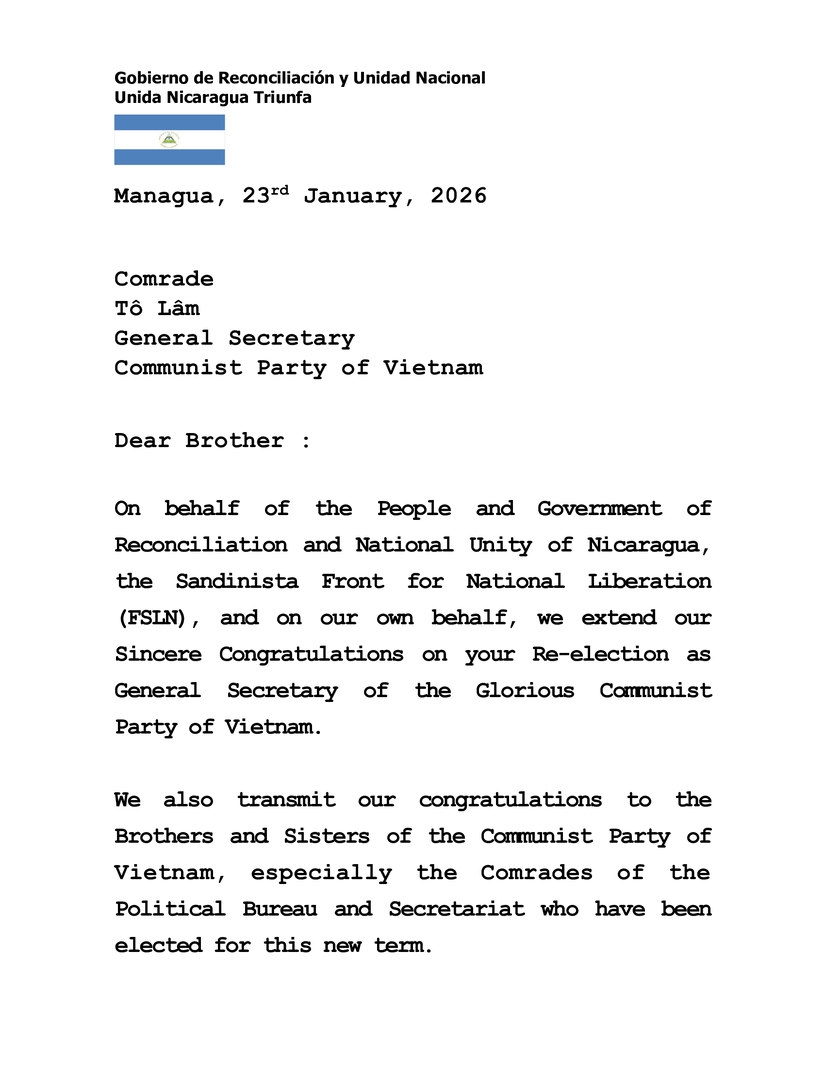 Gobierno de Reconciliación y Unidad Nacional
Unida Nicaragua Triunfa

Managua, 23$^{rd}$ January, 2026

Comrade
Tô Lâm
General Secretary
Communist Party of Vietnam

Dear Brother :

On behalf of the People and Government of Reconciliation and National Unity of Nicaragua, the Sandinista Front for National Liberation (FSLN), and on our own behalf, we extend our Sincere Congratulations on your Re-election as General Secretary of the Glorious Communist Party of Vietnam.

We also transmit our congratulations to the Brothers and Sisters of the Communist Party of Vietnam, especially the Comrades of the Political Bureau and Secretariat who have been elected for this new term.